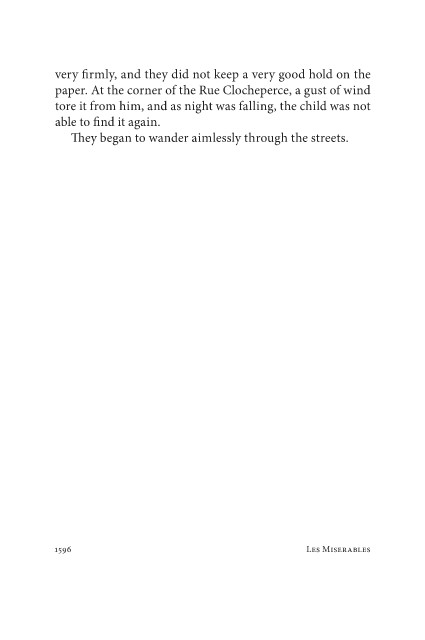 very firmly, and they did not keep a very good hold on the paper. At the corner of the Rue Clocheperce, a gust of wind tore it from him, and as night was falling, the child was not able to find it again.

They began to wander aimlessly through the streets.

1596 Les Miserables